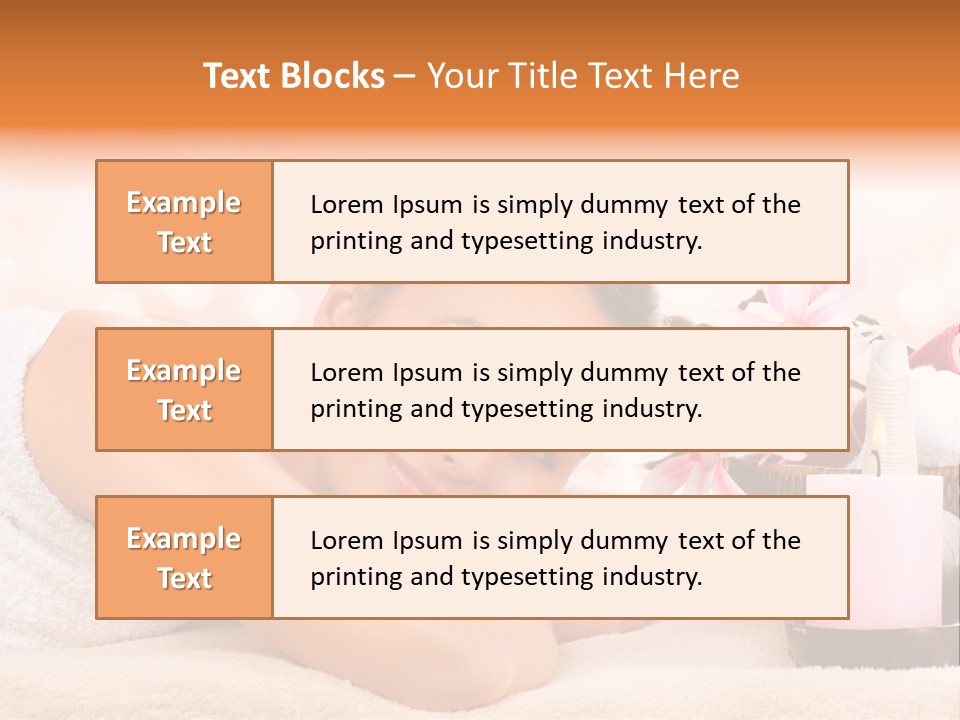 Text Blocks – Your Title Text Here

Example Text

Lorem Ipsum is simply dummy text of the printing and typesetting industry.

Example Text

Lorem Ipsum is simply dummy text of the printing and typesetting industry.

Example Text

Lorem Ipsum is simply dummy text of the printing and typesetting industry.